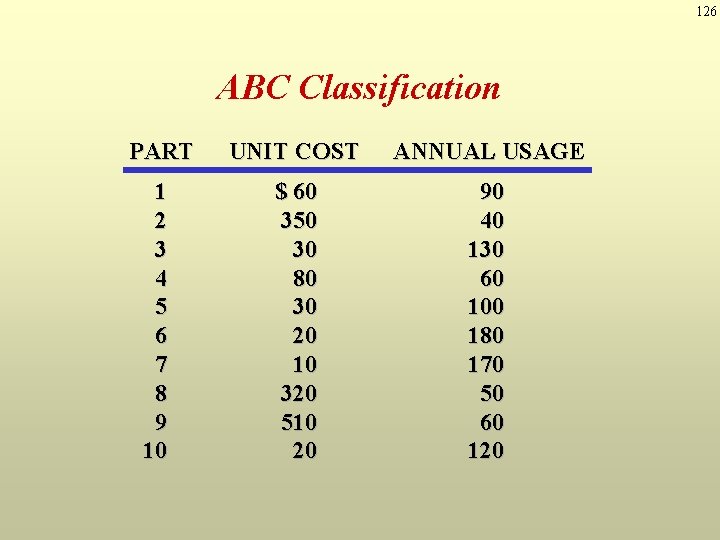 126

ABC Classification

| PART | UNIT COST | ANNUAL USAGE |
|---|---|---|
| 1 | $ 60 | 90 |
| 2 | 350 | 40 |
| 3 | 30 | 130 |
| 4 | 80 | 60 |
| 5 | 30 | 100 |
| 6 | 20 | 180 |
| 7 | 10 | 170 |
| 8 | 320 | 50 |
| 9 | 510 | 60 |
| 10 | 20 | 120 |